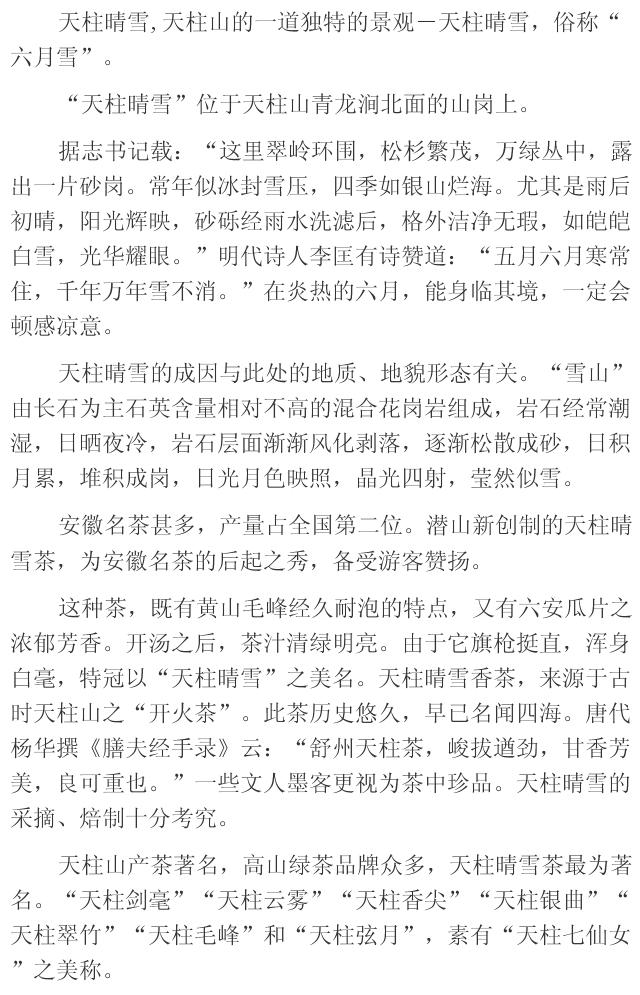 天柱晴雪,天柱山的一道独特的景观－天柱晴雪，俗称“六月雪”。

“天柱晴雪”位于天柱山青龙涧北面的山岗上。

据志书记载：“这里翠岭环围，松杉繁茂，万绿丛中，露出一片砂岗。常年似冰封雪压，四季如银山烂海。尤其是雨后初晴，阳光辉映，砂砾经雨水洗滤后，格外洁净无瑕，如皑皑白雪，光华耀眼。”明代诗人李匡有诗赞道：“五月六月寒常住，千年万年雪不消。”在炎热的六月，能身临其境，一定会顿感凉意。

天柱晴雪的成因与此处的地质、地貌形态有关。“雪山”由长石为主石英含量相对不高的混合花岗岩组成，岩石经常潮湿，日晒夜冷，岩石层面渐渐风化剥落，逐渐松散成砂，日积月累，堆积成岗，日光月色映照，晶光四射，莹然似雪。

安徽名茶甚多，产量占全国第二位。潜山新创制的天柱晴雪茶，为安徽名茶的后起之秀，备受游客赞扬。

这种茶，既有黄山毛峰经久耐泡的特点，又有六安瓜片之浓郁芳香。开汤之后，茶汁清绿明亮。由于它旗枪挺直，浑身白毫，特冠以“天柱晴雪”之美名。天柱晴雪香茶，来源于古时天柱山之“开火茶”。此茶历史悠久，早已名闻四海。唐代杨华撰《膳夫经手录》云：“舒州天柱茶，峻拔遒劲，甘香芳美，良可重也。”一些文人墨客更视为茶中珍品。天柱晴雪的采摘、焙制十分考究。

天柱山产茶著名，高山绿茶品牌众多，天柱晴雪茶最为著名。“天柱剑毫”“天柱云雾”“天柱香尖”“天柱银曲”“天柱翠竹”“天柱毛峰”和“天柱弦月”，素有“天柱七仙女”之美称。